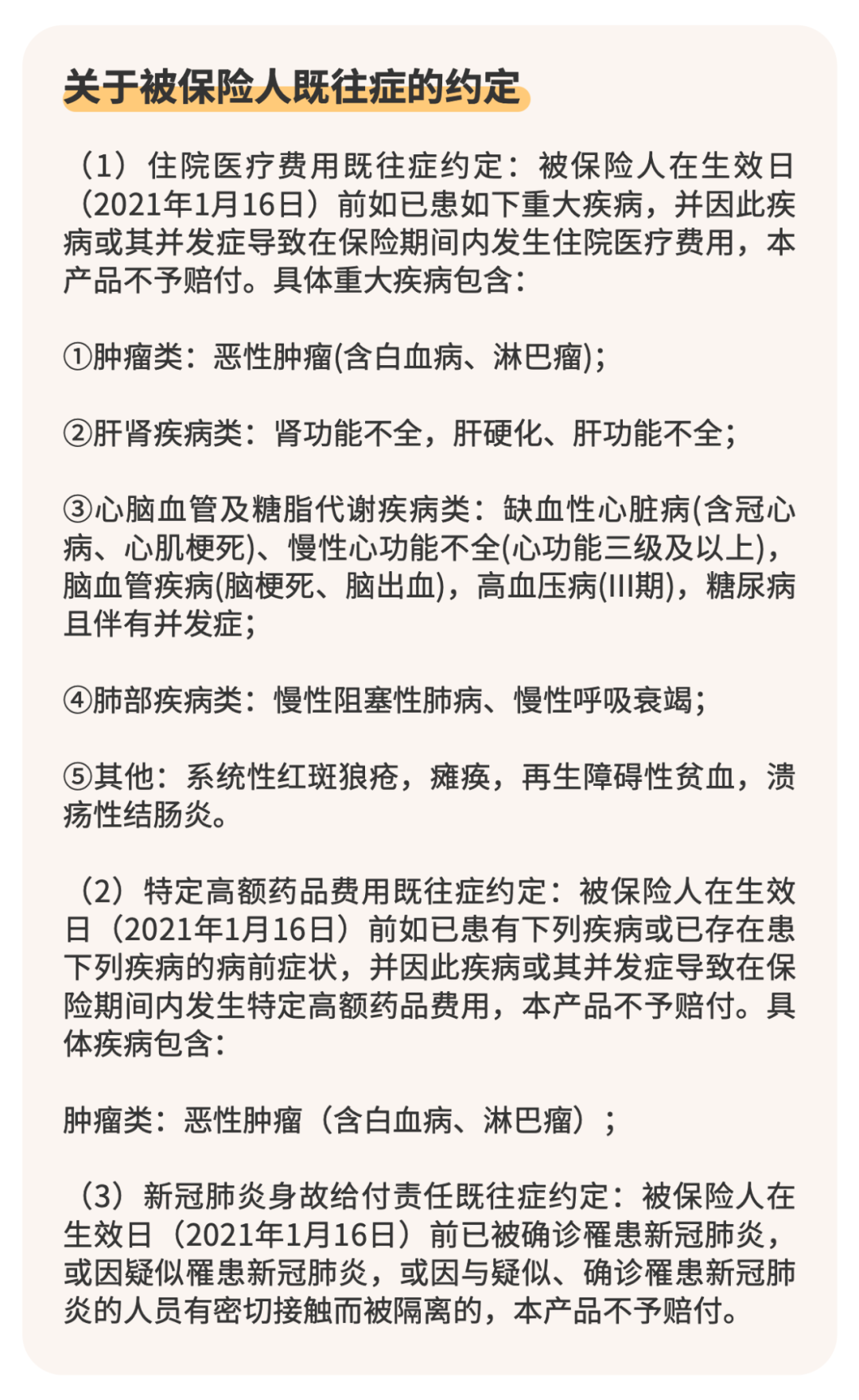 关于被保险人既往症的约定

（1）住院医疗费用既往症约定：被保险人在生效日（2021年1月16日）前如已患如下重大疾病，并因此疾病或其并发症导致在保险期间内发生住院医疗费用，本产品不予赔付。具体重大疾病包含：

①肿瘤类：恶性肿瘤(含白血病、淋巴瘤)；

②肝肾疾病类：肾功能不全，肝硬化、肝功能不全；

③心脑血管及糖脂代谢疾病类：缺血性心脏病(含冠心病、心肌梗死)、慢性心功能不全(心功能三级及以上)，脑血管疾病(脑梗死、脑出血)，高血压病(III期)，糖尿病且伴有并发症；

④肺部疾病类：慢性阻塞性肺病、慢性呼吸衰竭；

⑤其他：系统性红斑狼疮，瘫痪，再生障碍性贫血，溃疡性结肠炎。

（2）特定高额药品费用既往症约定：被保险人在生效日（2021年1月16日）前如已患有下列疾病或已存在患下列疾病的病前症状，并因此疾病或其并发症导致在保险期间内发生特定高额药品费用，本产品不予赔付。具体疾病包含：

肿瘤类：恶性肿瘤（含白血病、淋巴瘤）；

（3）新冠肺炎身故给付责任既往症约定：被保险人在生效日（2021年1月16日）前已被确诊罹患新冠肺炎，或因疑似罹患新冠肺炎，或因与疑似、确诊罹患新冠肺炎的人员有密切接触而被隔离的，本产品不予赔付。